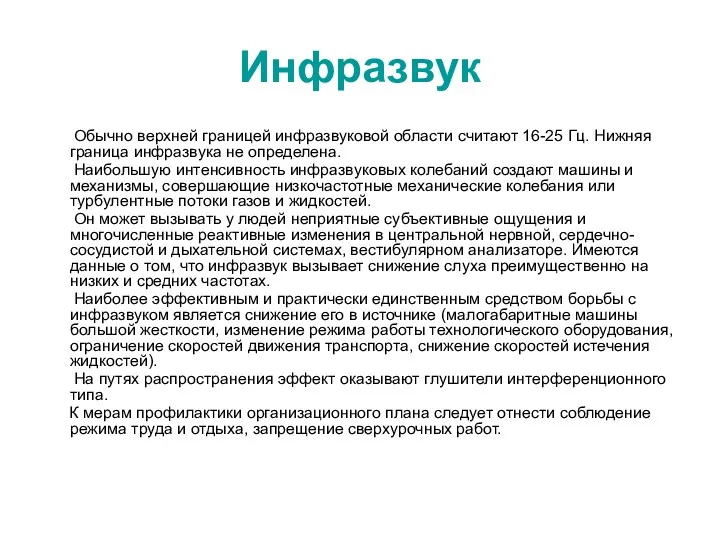 Инфразвук

Обычно верхней границей инфразвуковой области считают 16-25 Гц. Нижняя граница инфразвука не определена.

Наибольшую интенсивность инфразвуковых колебаний создают машины и механизмы, совершающие низкочастотные механические колебания или турбулентные потоки газов и жидкостей.

Он может вызывать у людей неприятные субъективные ощущения и многочисленные реактивные изменения в центральной нервной, сердечно-сосудистой и дыхательной системах, вестибулярном анализаторе. Имеются данные о том, что инфразвук вызывает снижение слуха преимущественно на низких и средних частотах.

Наиболее эффективным и практически единственным средством борьбы с инфразвуком является снижение его в источнике (малогабаритные машины большой жесткости, изменение режима работы технологического оборудования, ограничение скоростей движения транспорта, снижение скоростей истечения жидкостей).

На путях распространения эффект оказывают глушители интерференционного типа.

К мерам профилактики организационного плана следует отнести соблюдение режима труда и отдыха, запрещение сверхурочных работ.